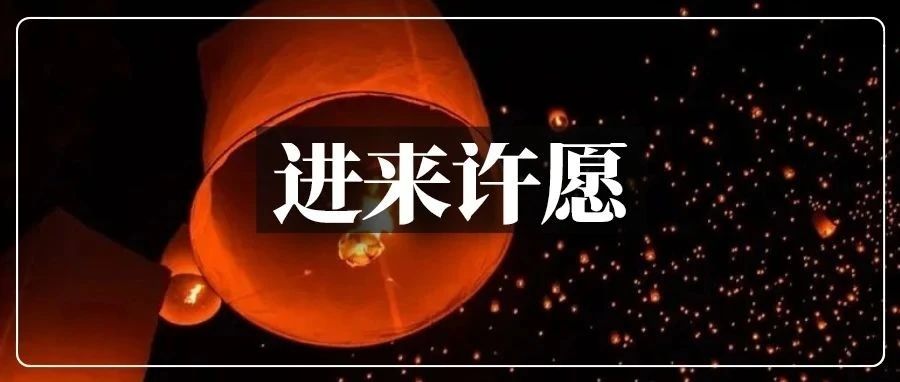 进来许愿